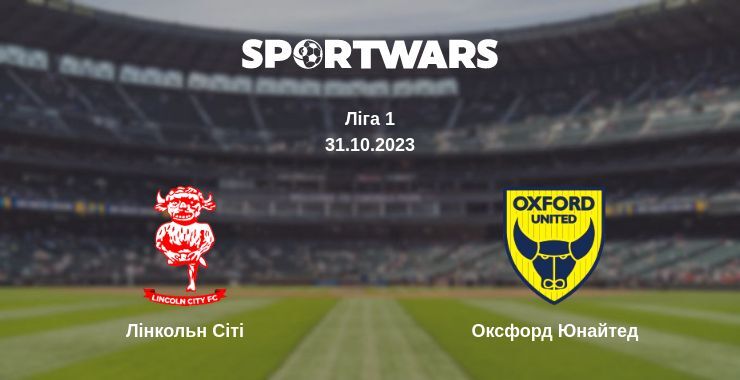 SPORTWARS

Ліга 1
31.10.2023

LINCOLN CITY FC

OXFORD UNITED

Лінкольн Сіті

Оксфорд Юнайтед